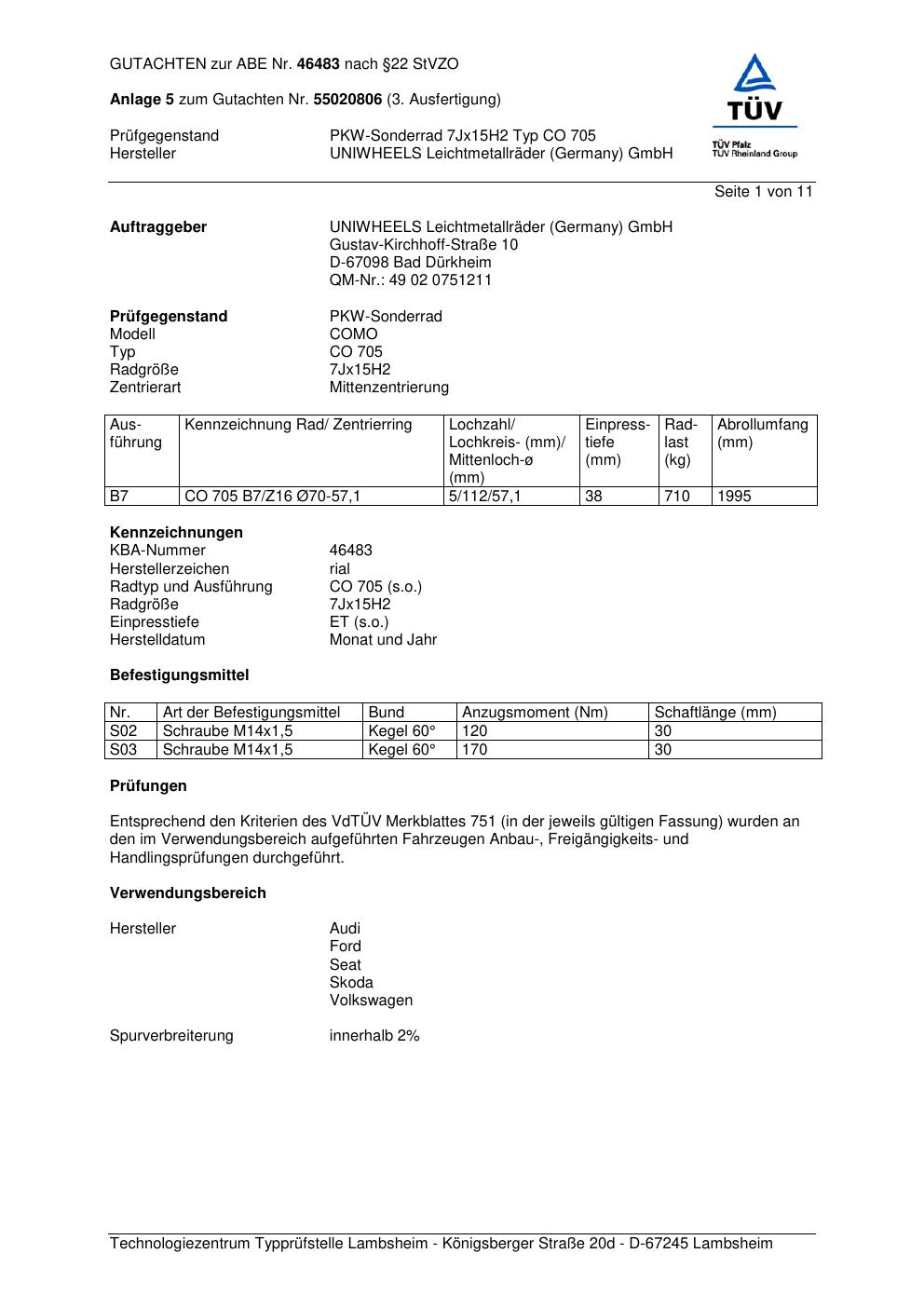 GUTACHTEN zur ABE Nr. 46483 nach §22 StVZO

Anlage 5 zum Gutachten Nr. 55020806 (3. Ausfertigung)

TÜV
TÜV Pfalz
TÜV Rheinland Group

Prüfgegenstand PKW-Sonderrad 7Jx15H2 Typ CO 705
Hersteller UNIWHEELS Leichtmetallräder (Germany) GmbH

Seite 1 von 11

Auftraggeber UNIWHEELS Leichtmetallräder (Germany) GmbH
Gustav-Kirchhoff-Straße 10
D-67098 Bad Dürkheim
QM-Nr.: 49 02 0751211

Prüfgegenstand PKW-Sonderrad
Modell COMO
Typ CO 705
Radgröße 7Jx15H2
Zentrierart Mittenzentrierung

| Ausführung | Kennzeichnung Rad/ Zentrierring | Lochzahl/ Lochkreis- (mm)/ Mittenloch-ø (mm) | Einpresstiefe (mm) | Radlast (kg) | Abrollumfang (mm) |
|---|---|---|---|---|---|
| B7 | CO 705 B7/Z16 Ø70-57,1 | 5/112/57,1 | 38 | 710 | 1995 |

Kennzeichnungen
KBA-Nummer 46483
Herstellerzeichen rial
Radtyp und Ausführung CO 705 (s.o.)
Radgröße 7Jx15H2
Einpresstiefe ET (s.o.)
Herstelldatum Monat und Jahr

Befestigungsmittel

| Nr. | Art der Befestigungsmittel | Bund | Anzugsmoment (Nm) | Schaftlänge (mm) |
|---|---|---|---|---|
| S02 | Schraube M14x1,5 | Kegel 60° | 120 | 30 |
| S03 | Schraube M14x1,5 | Kegel 60° | 170 | 30 |

Prüfungen

Entsprechend den Kriterien des VdTÜV Merkblattes 751 (in der jeweils gültigen Fassung) wurden an den im Verwendungsbereich aufgeführten Fahrzeugen Anbau-, Freigängigkeits- und Handlingsprüfungen durchgeführt.

Verwendungsbereich

Hersteller Audi
Ford
Seat
Skoda
Volkswagen

Spurverbreiterung innerhalb 2%

Technologiezentrum Typprüfstelle Lambsheim - Königsberger Straße 20d - D-67245 Lambsheim